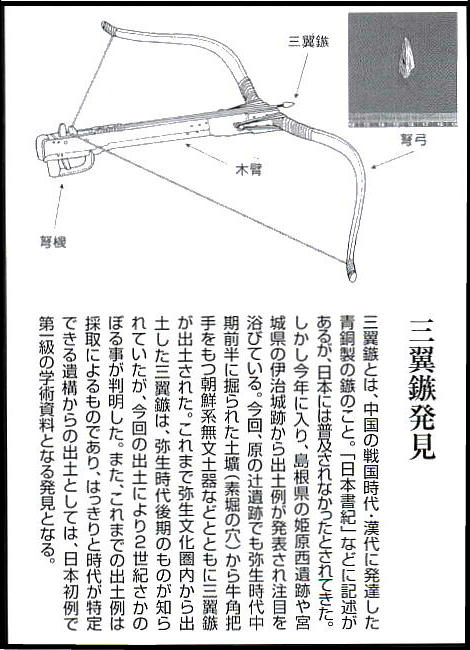 三翼鏃

弩弓

木臂

弩機

三翼鏃発見

三翼鏃とは、中国の戦国時代・漢代に発達した青銅製の鏃のこと。「日本書紀」などに記述があるが、日本には普及されなかったとされてきた。しかし今年に入り、島根県の姫原西遺跡や宮城県の伊治城跡から出土例が発表され注目を浴びている。今回、原の辻遺跡でも弥生時代中期前半に掘られた土壙（素堀の穴）から牛角把手をもつ朝鮮系無文土器などとともに三翼鏃が出土された。これまで弥生文化圏内から出土した三翼鏃は、弥生時代後期のものが知られていたが、今回の出土により2世紀さかのぼる事が判明した。また、これまでの出土例は採取によるものであり、はっきりと時代が特定できる遺構からの出土としては、日本初例で第一級の学術資料となる発見となる。